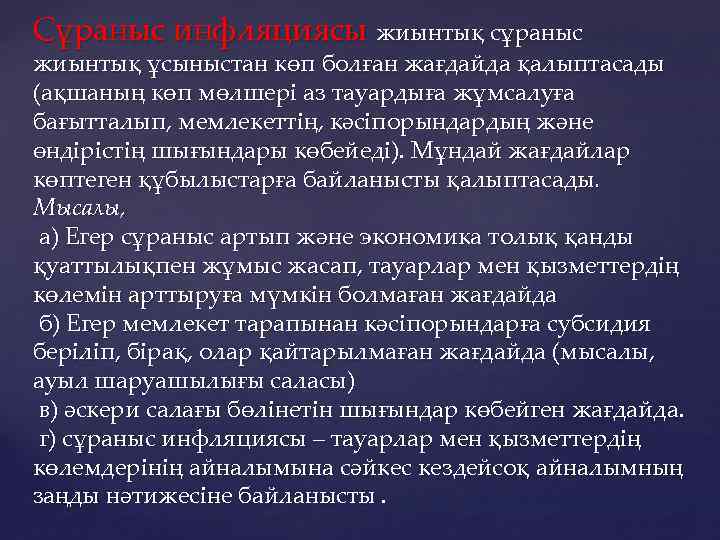 Сұраныс инфляциясы жиынтық сұраныс жиынтық ұсыныстан көп болған жағдайда қалыптасады (ақшаның көп мөлшері аз тауардыға жұмсалуға бағытталып, мемлекеттің, кәсіпорындардың және өндірістің шығындары көбейеді). Мұндай жағдайлар көптеген құбылыстарға байланысты қалыптасады. Мысалы,
а) Егер сұраныс артып және экономика толық қанды қуаттылықпен жұмыс жасап, тауарлар мен қызметтердің көлемін арттыруға мүмкін болмаған жағдайда
б) Егер мемлекет тарапынан кәсіпорындарға субсидия беріліп, бірақ, олар қайтарылмаған жағдайда (мысалы, ауыл шаруашылығы саласы)
в) әскери салағы бөлінетін шығындар көбейген жағдайда.
г) сұраныс инфляциясы – тауарлар мен қызметтердің көлемдерінің айналымына сәйкес кездейсоқ айналымның заңды нәтижесіне байланысты .